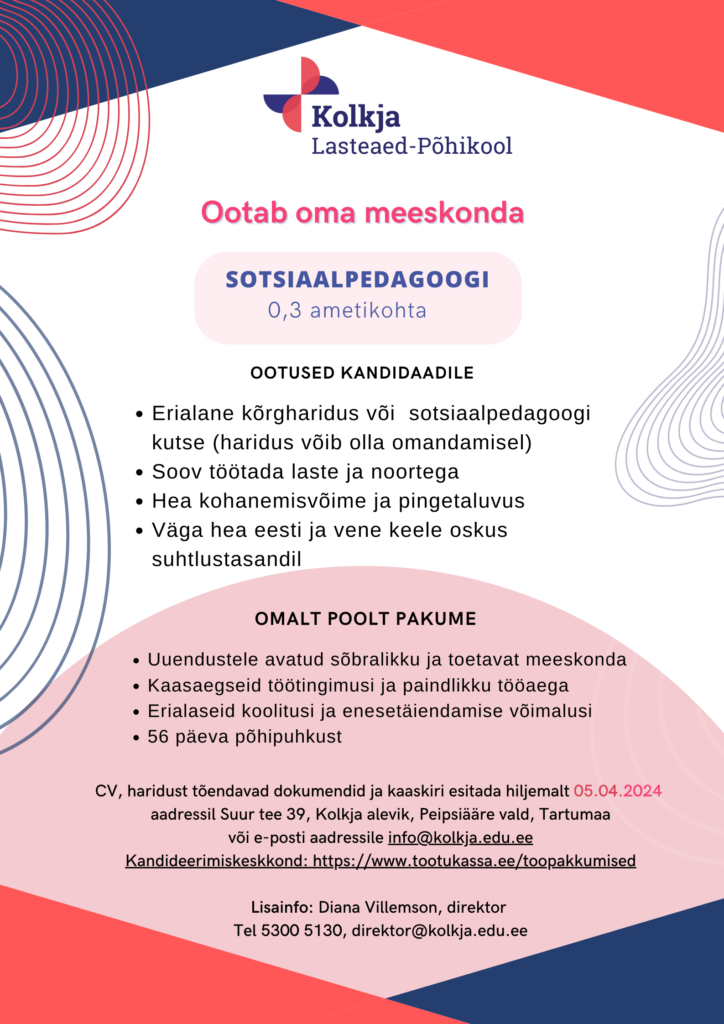 Kolkja
Lasteaed-Põhikool

Ootab oma meeskonda

SOTSIAALPEDAGOOGI
0,3 ametikohta

OOTUSED KANDIDAADILE

• Erialane kõrgharidus või sotsiaalpedagoogi kutse (haridus võib olla omandamisel)
• Soov töötada laste ja noortega
• Hea kohanemisvõime ja pingetaluvus
• Väga hea eesti ja vene keele oskus suhtlustasandil

OMALT POOLT PAKUME

• Uuendustele avatud sõbralikku ja toetavat meeskonda
• Kaasaegseid töötingimusi ja paindlikku tööaega
• Erialaseid koolitusi ja enesetäiendamise võimalusi
• 56 päeva põhipuhkust

CV, haridust tõendavad dokumendid ja kaaskiri esitada hiljemalt 05.04.2024 aadressil Suur tee 39, Kolkja alevik, Peipsiääre vald, Tartumaa või e-posti aadressile info@kolkja.edu.ee
Kandideerimiskeskkond: https://www.tootukassa.ee/toopakkumised

Lisainfo: Diana Villemson, direktor
Tel 5300 5130, direktor@kolkja.edu.ee